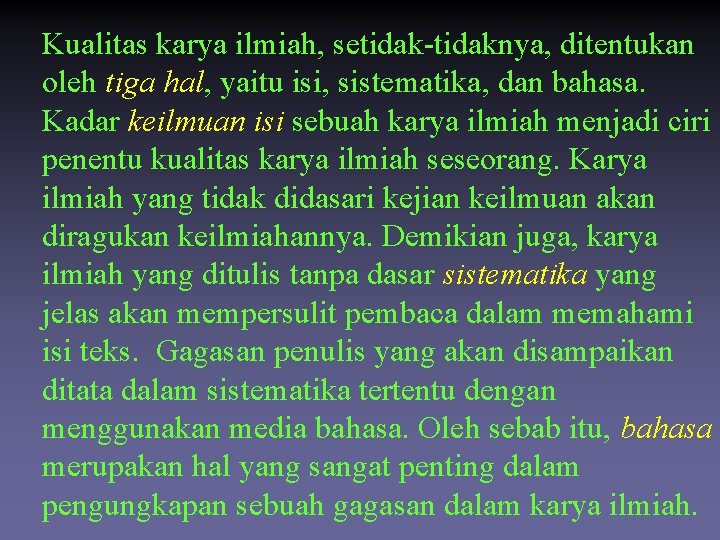 Kualitas karya ilmiah, setidak-tidaknya, ditentukan oleh tiga hal, yaitu isi, sistematika, dan bahasa. Kadar keilmuan isi sebuah karya ilmiah menjadi ciri penentu kualitas karya ilmiah seseorang. Karya ilmiah yang tidak didasari kejian keilmuan akan diragukan keilmiahannya. Demikian juga, karya ilmiah yang ditulis tanpa dasar sistematika yang jelas akan mempersulit pembaca dalam memahami isi teks. Gagasan penulis yang akan disampaikan ditata dalam sistematika tertentu dengan menggunakan media bahasa. Oleh sebab itu, bahasa merupakan hal yang sangat penting dalam pengungkapan sebuah gagasan dalam karya ilmiah.